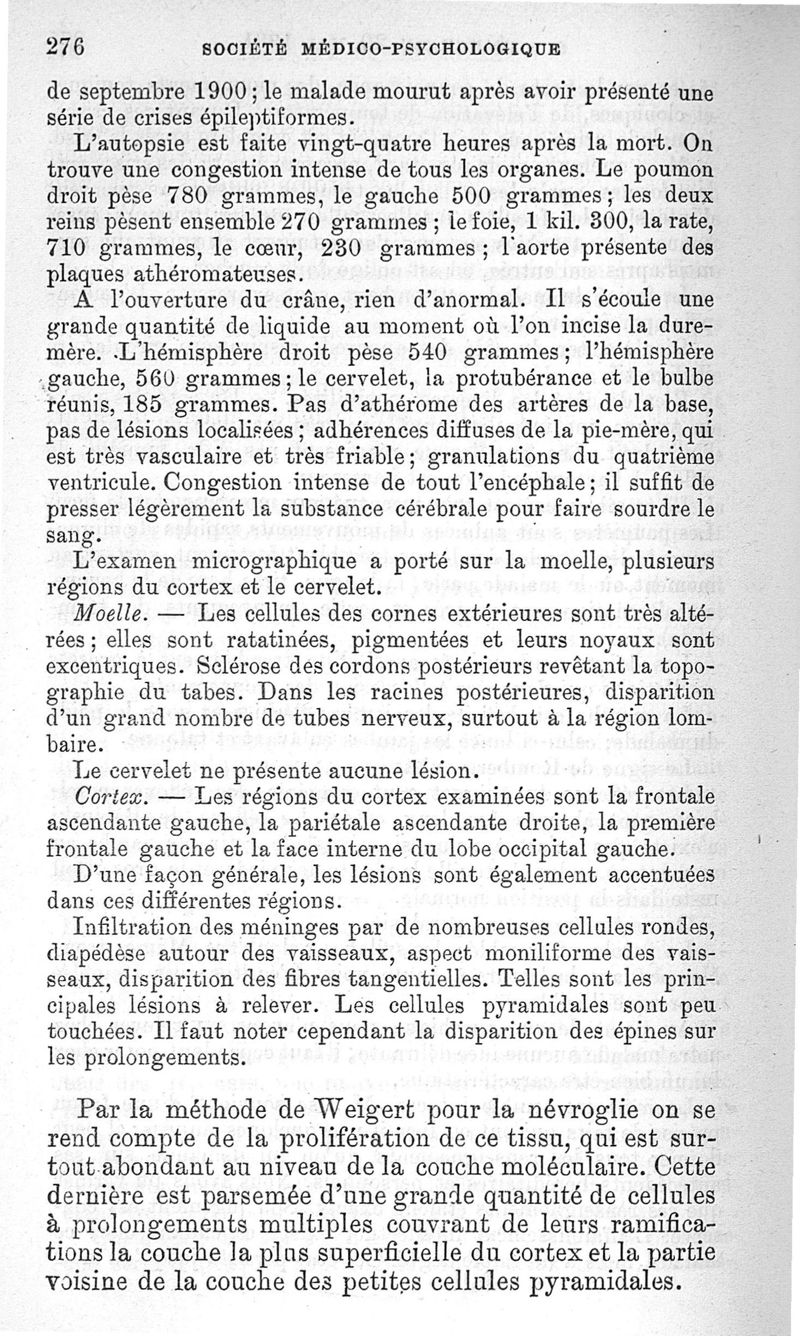 276 SOCIÉTÉ MÉDICO-PSYCHOLOGIQUE

de septembre 1900 ; le malade mourut après avoir présenté une série de crises épileptiformes.

L'autopsie est faite vingt-quatre heures après la mort. On trouve une congestion intense de tous les organes. Le poumon droit pèse 780 grammes, le gauche 500 grammes ; les deux reins pèsent ensemble 270 grammes ; le foie, 1 kil. 300, la rate, 710 grammes, le cœur, 230 grammes ; l'aorte présente des plaques athéromateuses.

A l'ouverture du crâne, rien d'anormal. Il s'écoule une grande quantité de liquide au moment où l'on incise la dure-mère. L'hémisphère droit pèse 540 grammes ; l'hémisphère gauche, 560 grammes ; le cervelet, la protubérance et le bulbe réunis, 185 grammes. Pas d'athérome des artères de la base, pas de lésions localisées ; adhérences diffuses de la pie-mère, qui est très vasculaire et très friable ; granulations du quatrième ventricule. Congestion intense de tout l'encéphale ; il suffit de presser légèrement la substance cérébrale pour faire sourdre le sang.

L'examen micrographique a porté sur la moelle, plusieurs régions du cortex et le cervelet.

Moelle. — Les cellules des cornes extérieures sont très altérées ; elles sont ratatinées, pigmentées et leurs noyaux sont excentriques. Sclérose des cordons postérieurs revêtant la topographie du tabes. Dans les racines postérieures, disparition d'un grand nombre de tubes nerveux, surtout à la région lombaire.

Le cervelet ne présente aucune lésion.

Cortex. — Les régions du cortex examinées sont la frontale ascendante gauche, la pariétale ascendante droite, la première frontale gauche et la face interne du lobe occipital gauche.

D'une façon générale, les lésions sont également accentuées dans ces différentes régions.

Infiltration des méninges par de nombreuses cellules rondes, diapédèse autour des vaisseaux, aspect moniliforme des vaisseaux, disparition des fibres tangentielles. Telles sont les principales lésions à relever. Les cellules pyramidales sont peu touchées. Il faut noter cependant la disparition des épines sur les prolongements.

Par la méthode de Weigert pour la névroglie on se rend compte de la prolifération de ce tissu, qui est surtout abondant au niveau de la couche moléculaire. Cette dernière est parsemée d'une grande quantité de cellules à prolongements multiples couvrant de leurs ramifications la couche la plus superficielle du cortex et la partie voisine de la couche des petites cellules pyramidales.